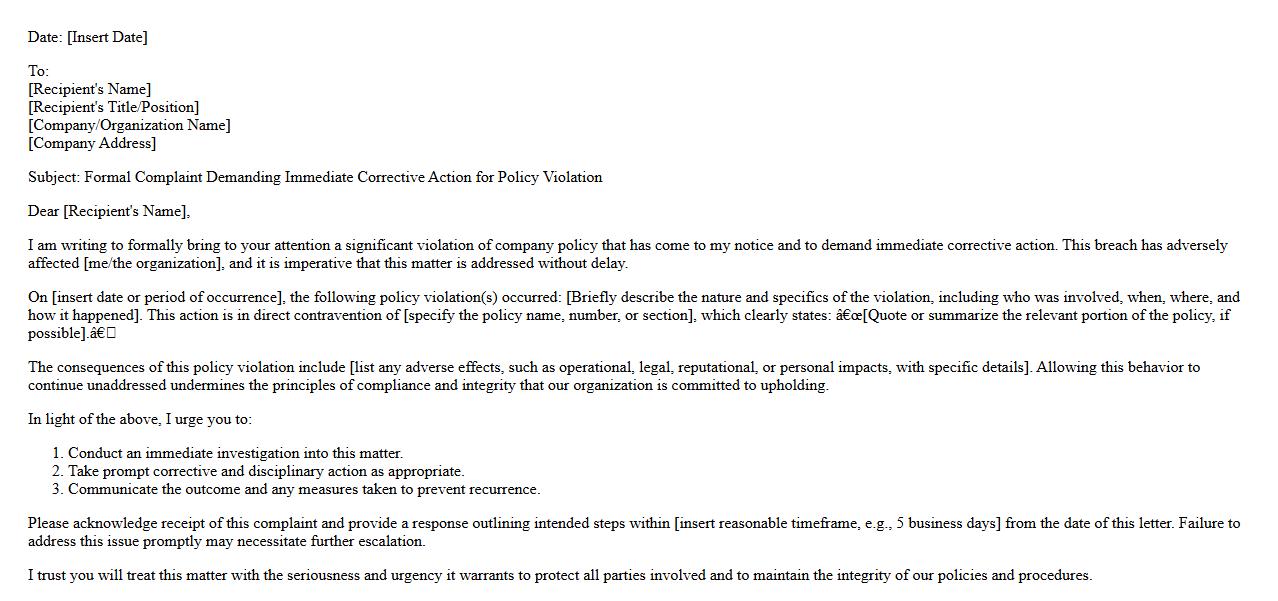 Date: [Insert Date]

To:
[Recipient's Name]
[Recipient's Title/Position]
[Company/Organization Name]
[Company Address]

Subject: Formal Complaint Demanding Immediate Corrective Action for Policy Violation

Dear [Recipient's Name],

I am writing to formally bring to your attention a significant violation of company policy that has come to my notice and to demand immediate corrective action. This breach has adversely affected [me/the organization], and it is imperative that this matter is addressed without delay.

On [insert date or period of occurrence], the following policy violation(s) occurred: [Briefly describe the nature and specifics of the violation, including who was involved, when, where, and how it happened]. This action is in direct contravention of [specify the policy name, number, or section], which clearly states: â€œ[Quote or summarize the relevant portion of the policy, if possible].â€

The consequences of this policy violation include [list any adverse effects, such as operational, legal, reputational, or personal impacts, with specific details]. Allowing this behavior to continue unaddressed undermines the principles of compliance and integrity that our organization is committed to upholding.

In light of the above, I urge you to:

1. Conduct an immediate investigation into this matter.
2. Take prompt corrective and disciplinary action as appropriate.
3. Communicate the outcome and any measures taken to prevent recurrence.

Please acknowledge receipt of this complaint and provide a response outlining intended steps within [insert reasonable timeframe, e.g., 5 business days] from the date of this letter. Failure to address this issue promptly may necessitate further escalation.

I trust you will treat this matter with the seriousness and urgency it warrants to protect all parties involved and to maintain the integrity of our policies and procedures.